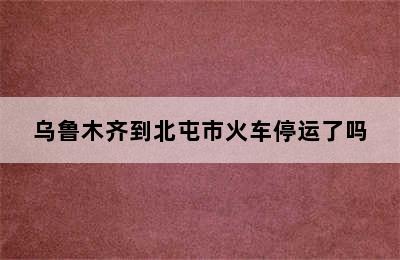 乌鲁木齐到北屯市火车停运了吗